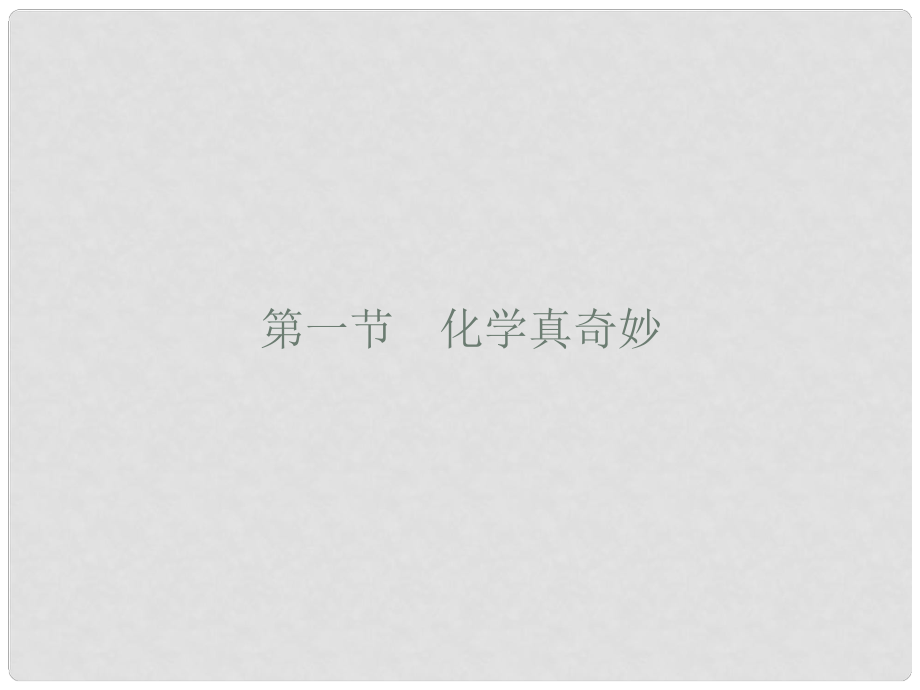 第一节　化学真奇妙